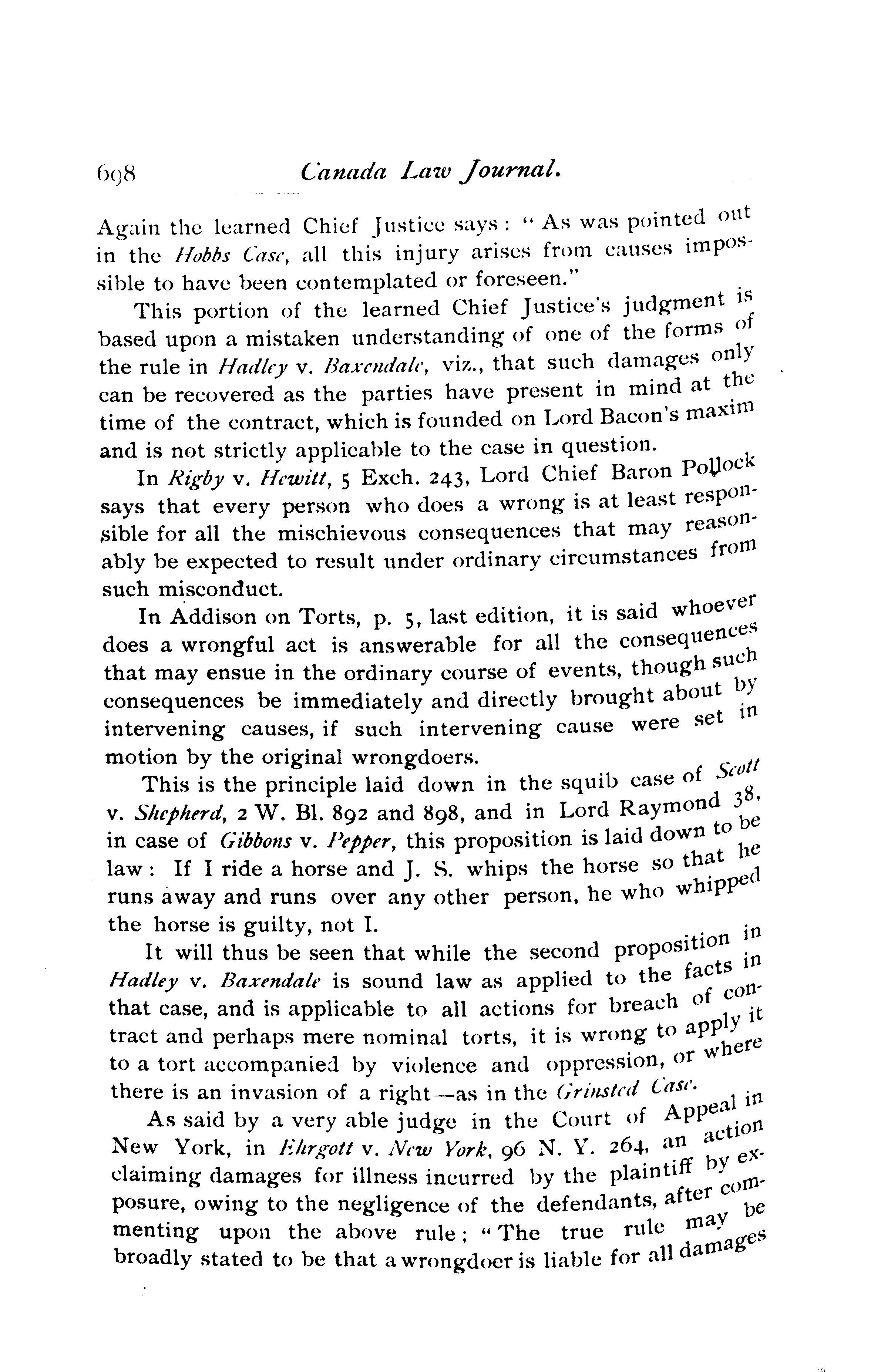 698 Canada Law Journal.

Again the learned Chief Justice says: "As was pointed out in the Hobbs Case, all this injury arises from causes impossible to have been contemplated or foreseen."

This portion of the learned Chief Justice's judgment is based upon a mistaken understanding of one of the forms of the rule in Hadley v. Baxendale, viz., that such damages only can be recovered as the parties have present in mind at the time of the contract, which is founded on Lord Bacon's maxim and is not strictly applicable to the case in question.

In Rigby v. Hewitt, 5 Exch. 243, Lord Chief Baron Pollock says that every person who does a wrong is at least responsible for all the mischievous consequences that may reasonably be expected to result under ordinary circumstances from such misconduct.

In Addison on Torts, p. 5, last edition, it is said whoever does a wrongful act is answerable for all the consequences that may ensue in the ordinary course of events, though such consequences be immediately and directly brought about by intervening causes, if such intervening cause were set in motion by the original wrongdoers.

This is the principle laid down in the squib case of Scott v. Shepherd, 2 W. Bl. 892 and 898, and in Lord Raymond 38, in case of Gibbons v. Pepper, this proposition is laid down to be law: If I ride a horse and J. S. whips the horse so that he runs away and runs over any other person, he who whipped the horse is guilty, not I.

It will thus be seen that while the second proposition in Hadley v. Baxendale is sound law as applied to the facts in that case, and is applicable to all actions for breach of contract and perhaps mere nominal torts, it is wrong to apply it to a tort accompanied by violence and oppression, or where there is an invasion of a right—as in the Grinsted Case.

As said by a very able judge in the Court of Appeal in New York, in Ehrgott v. New York, 96 N. Y. 264, an action claiming damages for illness incurred by the plaintiff by exposure, owing to the negligence of the defendants, after commenting upon the above rule; "The true rule may be broadly stated to be that a wrongdoer is liable for all damages